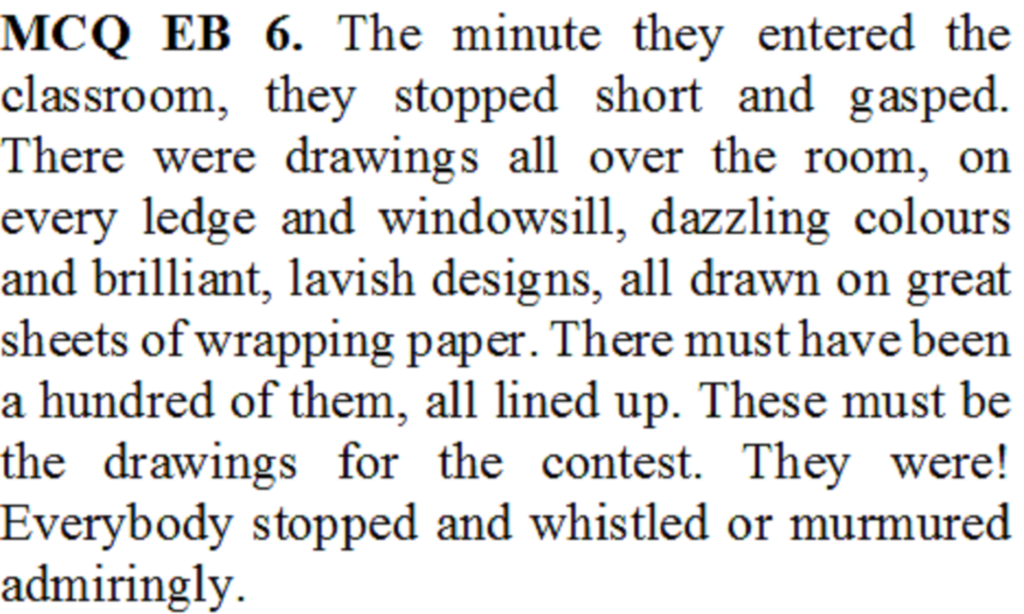 MCQ EB 6. The minute they entered the classroom, they stopped short and gasped. There were drawings all over the room, on every ledge and windowsill, dazzling colours and brilliant, lavish designs, all drawn on great sheets of wrapping paper. There must have been a hundred of them, all lined up. These must be the drawings for the contest. They were! Everybody stopped and whistled or murmured admiringly.